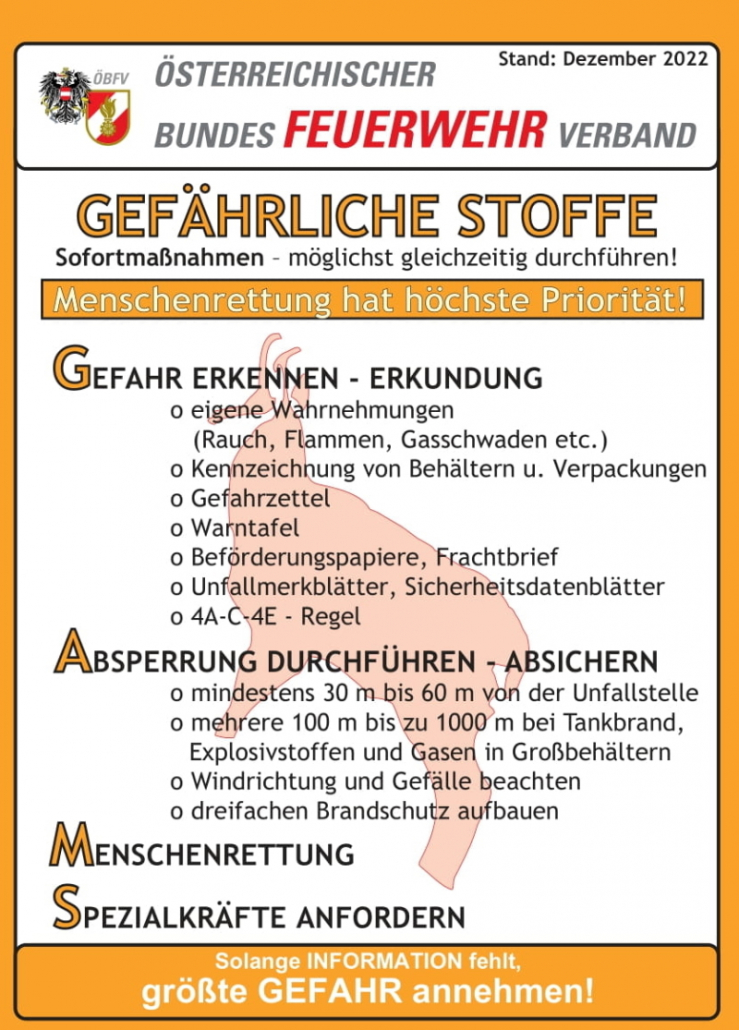 ÖBFV

ÖSTERREICHISCHER BUNDES FEUERWEHR VERBAND

Stand: Dezember 2022

GEFÄHRLICHE STOFFE

Sofortmaßnahmen – möglichst gleichzeitig durchführen!

Menschenrettung hat höchste Priorität!

GEFAHR ERKENNEN - ERKUNDUNG
o eigene Wahrnehmungen (Rauch, Flammen, Gasschwaden etc.)
o Kennzeichnung von Behältern u. Verpackungen
o Gefahrzettel
o Warntafel
o Beförderungspapiere, Frachtbrief
o Unfallmerkblätter, Sicherheitsdatenblätter
o 4A-C-4E - Regel

ABSPERRUNG DURCHFÜHREN - ABSICHERN
o mindestens 30 m bis 60 m von der Unfallstelle
o mehrere 100 m bis zu 1000 m bei Tankbrand, Explosivstoffen und Gasen in Großbehältern
o Windrichtung und Gefälle beachten
o dreifachen Brandschutz aufbauen

MENSCHENRETTUNG

SPEZIALKRÄFTE ANFORDERN

Solange INFORMATION fehlt,
größte GEFAHR annehmen!